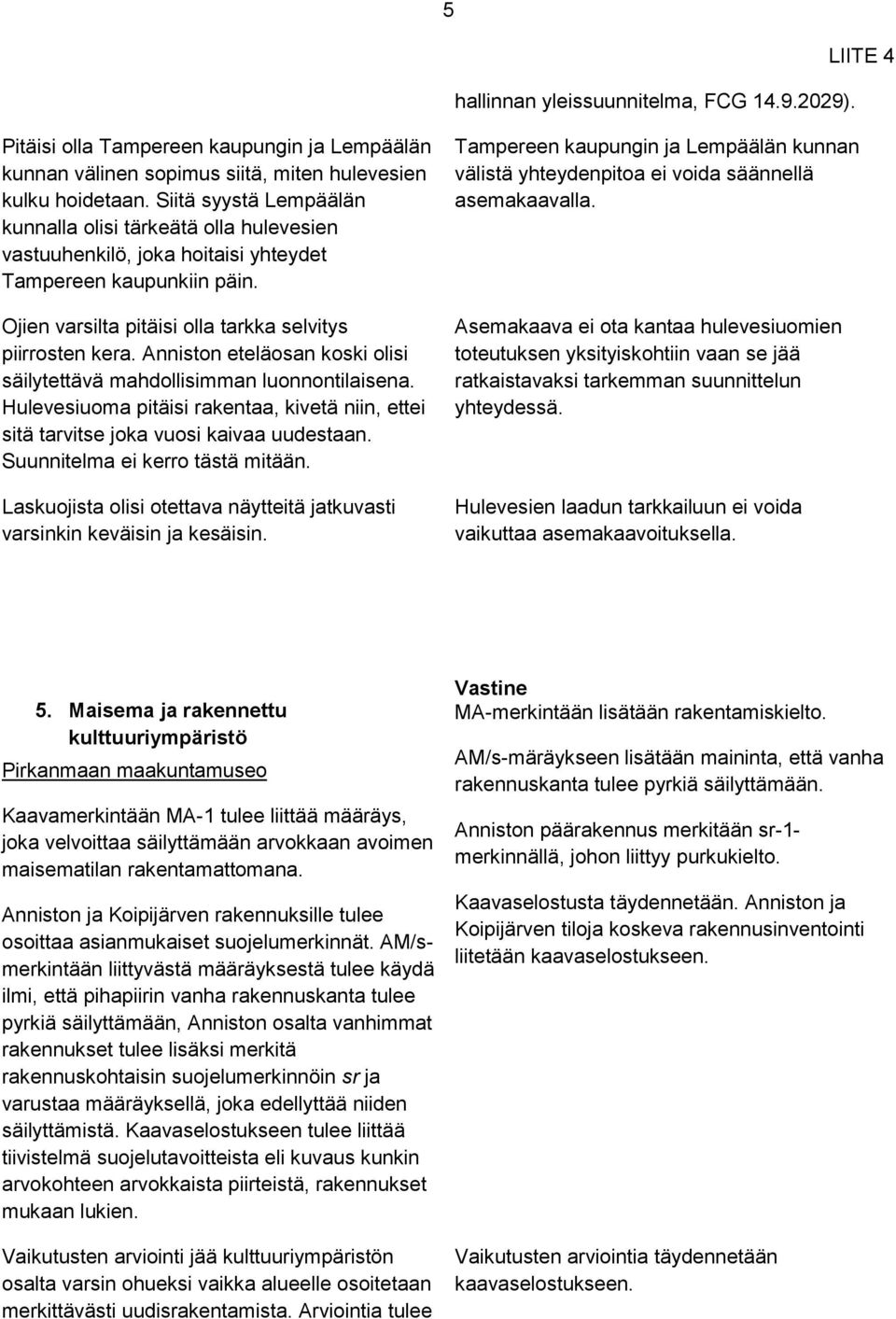 5

LIITE 4

Pitäisi olla Tampereen kaupungin ja Lempäälän kunnan välinen sopimus siitä, miten hulevesien kulku hoidetaan. Siitä syystä Lempäälän kunnalla olisi tärkeätä olla hulevesien vastuuhenkilö, joka hoitaisi yhteydet Tampereen kaupunkiin päin.

Ojien varsilta pitäisi olla tarkka selvitys piirrosten kera. Anniston eteläosan koski olisi säilytettävä mahdollisimman luonnontilaisena. Hulevesiuoma pitäisi rakentaa, kivetä niin, ettei sitä tarvitse joka vuosi kaivaa uudestaan. Suunnitelma ei kerro tästä mitään.

Laskuojista olisi otettava näytteitä jatkuvasti varsinkin keväisin ja kesäisin.

hallinnan yleissuunnitelma, FCG 14.9.2029).

Tampereen kaupungin ja Lempäälän kunnan välistä yhteydenpitoa ei voida säännellä asemakaavalla.

Asemakaava ei ota kantaa hulevesiuomien toteutuksen yksityiskohtiin vaan se jää ratkaistavaksi tarkemman suunnittelun yhteydessä.

Hulevesien laadun tarkkailuun ei voida vaikuttaa asemakaavoituksella.

5. Maisema ja rakennettu kulttuuriympäristö

Pirkanmaan maakuntamuseo

Kaavamerkintään MA-1 tulee liittää määräys, joka velvoittaa säilyttämään arvokkaan avoimen maisematilan rakentamattomana.

Anniston ja Koipijärven rakennuksille tulee osoittaa asianmukaiset suojelumerkinnät. AM/s-merkintään liittyvästä määräyksestä tulee käydä ilmi, että pihapiirin vanha rakennuskanta tulee pyrkiä säilyttämään, Anniston osalta vanhimmat rakennukset tulee lisäksi merkitä rakennuskohtaisin suojelumerkinnöin sr ja varustaa määräyksellä, joka edellyttää niiden säilyttämistä. Kaavaselostukseen tulee liittää tiivistelmä suojelutavoitteista eli kuvaus kunkin arvokohteen arvokkaista piirteistä, rakennukset mukaan lukien.

Vaikutusten arviointi jää kulttuuriympäristön osalta varsin ohueksi vaikka alueelle osoitetaan merkittävästi uudisrakentamista. Arviointia tulee

Vastine
MA-merkintään lisätään rakentamiskielto.

AM/s-määräykseen lisätään maininta, että vanha rakennuskanta tulee pyrkiä säilyttämään.

Anniston päärakennus merkitään sr-1-merkinnällä, johon liittyy purkukielto.

Kaavaselostusta täydennetään. Anniston ja Koipijärven tiloja koskeva rakennusinventointi liitetään kaavaselostukseen.

Vaikutusten arviointia täydennetään kaavaselostukseen.